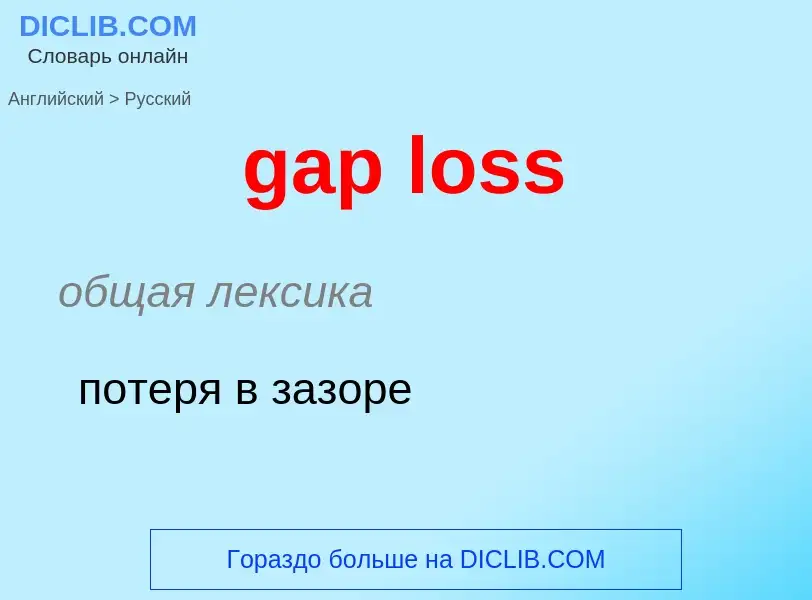 DICLIB.COM
Словарь онлайн

Английский > Русский

gap loss

общая лексика

потеря в зазоре

Гораздо больше на DICLIB.COM